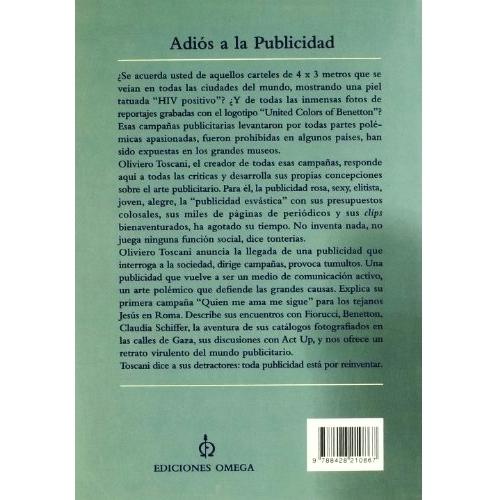 Adiós a la Publicidad

¿Se acuerda usted de aquellos carteles de 4 x 3 metros que se veían en todas las ciudades del mundo, mostrando una piel tatuada "HIV positivo"? ¿Y de todas las inmensas fotos de reportajes grabadas con el logotipo "United Colors of Benetton"? Esas campañas publicitarias levantaron por todas partes polémicas apasionadas, fueron prohibidas en algunos países, han sido expuestas en los grandes museos.

Oliviero Toscani, el creador de todas esas campañas, responde aquí a todas las críticas y desarrolla sus propias concepciones sobre el arte publicitario. Para él, la publicidad rosa, sexy, elitista, joven, alegre, la "publicidad esvástica" con sus presupuestos colosales, sus miles de páginas de periódicos y sus clips bienaventurados, ha agotado su tiempo. No inventa nada, no juega ninguna función social, dice tonterías.

Oliviero Toscani anuncia la llegada de una publicidad que interroga a la sociedad, dirige campañas, provoca tumultos. Una publicidad que vuelve a ser un medio de comunicación activo, un arte polémico que defiende las grandes causas. Explica su primera campaña "Quien me ama me sigue" para los tejanos Jesús en Roma. Describe sus encuentros con Fiorucci, Benetton, Claudia Schiffer, la aventura de sus catálogos fotografiados en las calles de Gaza, sus discusiones con Act Up, y nos ofrece un retrato virulento del mundo publicitario.

Toscani dice a sus detractores: toda publicidad está por reinventar.

EDICIONES OMEGA

9 788428 210867